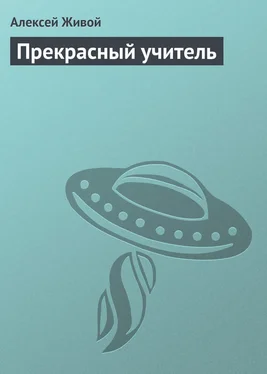 Алексей Живой

Прекрасный учитель